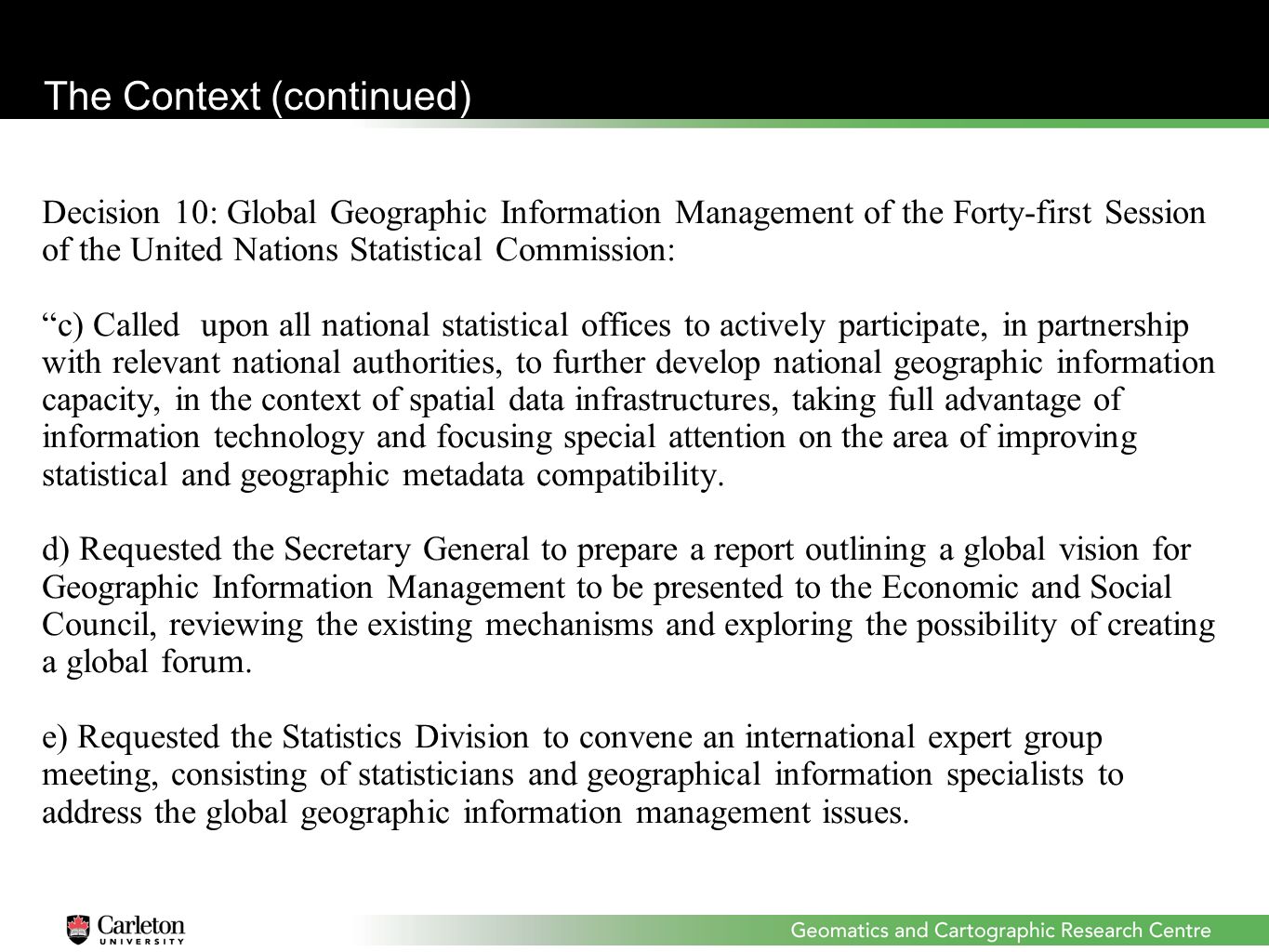 The Context (continued)

Decision 10: Global Geographic Information Management of the Forty-first Session of the United Nations Statistical Commission:

“c) Called upon all national statistical offices to actively participate, in partnership with relevant national authorities, to further develop national geographic information capacity, in the context of spatial data infrastructures, taking full advantage of information technology and focusing special attention on the area of improving statistical and geographic metadata compatibility.

d) Requested the Secretary General to prepare a report outlining a global vision for Geographic Information Management to be presented to the Economic and Social Council, reviewing the existing mechanisms and exploring the possibility of creating a global forum.

e) Requested the Statistics Division to convene an international expert group meeting, consisting of statisticians and geographical information specialists to address the global geographic information management issues.

Carleton UNIVERSITY

Geomatics and Cartographic Research Centre